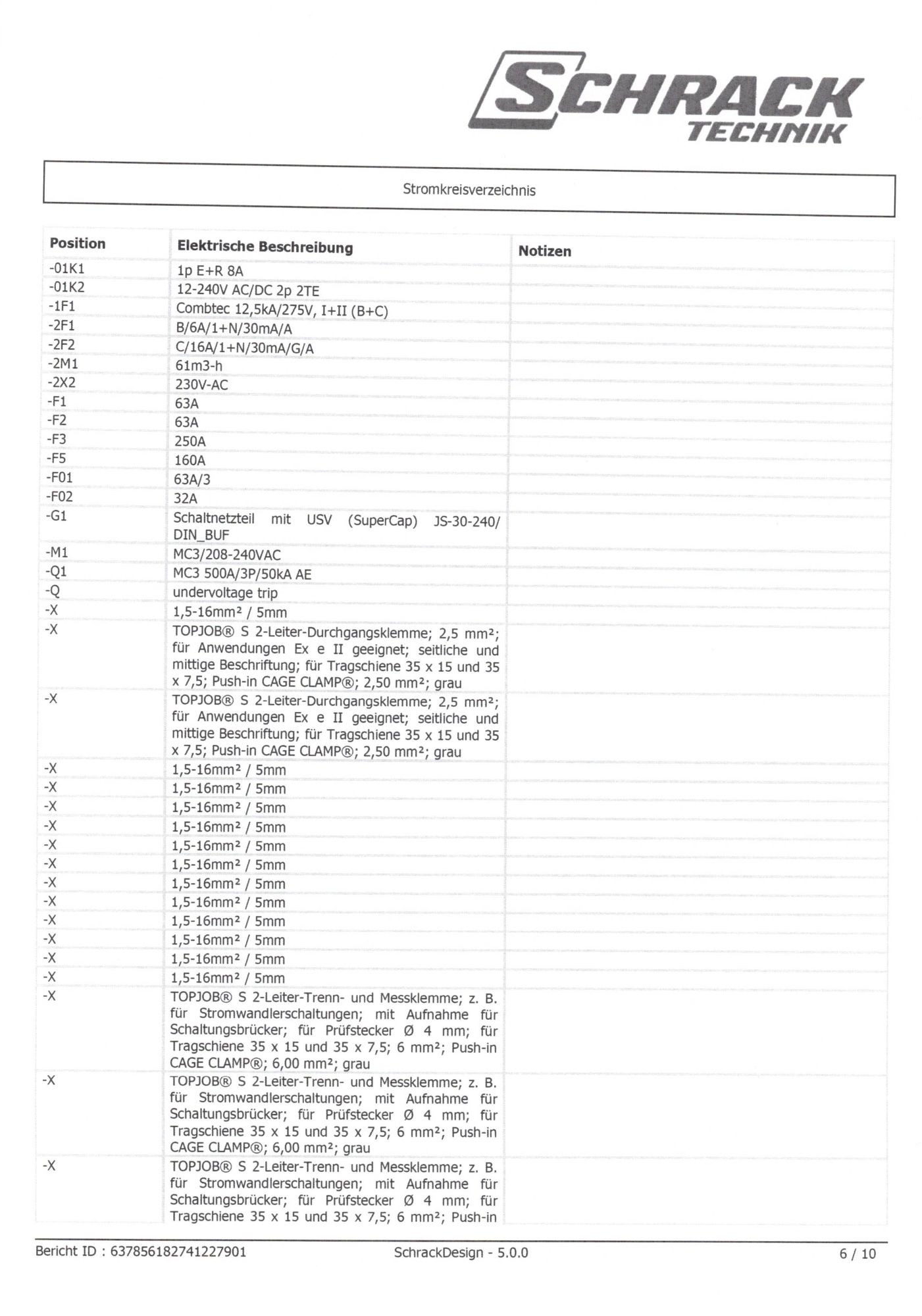 SCHRACK TECHNIK

Stromkreisverzeichnis

| Position | Elektrische Beschreibung | Notizen |
|---|---|---|
| -01K1 | 1p E+R 8A | |
| -01K2 | 12-240V AC/DC 2p 2TE | |
| -1F1 | Combtec 12,5kA/275V, I+II (B+C) | |
| -2F1 | B/6A/1+N/30mA/A | |
| -2F2 | C/16A/1+N/30mA/G/A | |
| -2M1 | 61m3-h | |
| -2X2 | 230V-AC | |
| -F1 | 63A | |
| -F2 | 63A | |
| -F3 | 250A | |
| -F5 | 160A | |
| -F01 | 63A/3 | |
| -F02 | 32A | |
| -G1 | Schaltnetzteil mit USV (SuperCap) JS-30-240/ DIN_BUF | |
| -M1 | MC3/208-240VAC | |
| -Q1 | MC3 500A/3P/50kA AE | |
| -Q | undervoltage trip | |
| -X | 1,5-16mm² / 5mm | |
| -X | TOPJOB® S 2-Leiter-Durchgangsklemme; 2,5 mm²; für Anwendungen Ex e II geeignet; seitliche und mittige Beschriftung; für Tragschiene 35 x 15 und 35 x 7,5; Push-in CAGE CLAMP®; 2,50 mm²; grau | |
| -X | TOPJOB® S 2-Leiter-Durchgangsklemme; 2,5 mm²; für Anwendungen Ex e II geeignet; seitliche und mittige Beschriftung; für Tragschiene 35 x 15 und 35 x 7,5; Push-in CAGE CLAMP®; 2,50 mm²; grau | |
| -X | 1,5-16mm² / 5mm | |
| -X | 1,5-16mm² / 5mm | |
| -X | 1,5-16mm² / 5mm | |
| -X | 1,5-16mm² / 5mm | |
| -X | 1,5-16mm² / 5mm | |
| -X | 1,5-16mm² / 5mm | |
| -X | 1,5-16mm² / 5mm | |
| -X | 1,5-16mm² / 5mm | |
| -X | 1,5-16mm² / 5mm | |
| -X | 1,5-16mm² / 5mm | |
| -X | 1,5-16mm² / 5mm | |
| -X | 1,5-16mm² / 5mm | |
| -X | TOPJOB® S 2-Leiter-Trenn- und Messklemme; z. B. für Stromwandlerschaltungen; mit Aufnahme für Schaltungsbrücker; für Prüfstecker Ø 4 mm; für Tragschiene 35 x 15 und 35 x 7,5; 6 mm²; Push-in CAGE CLAMP®; 6,00 mm²; grau | |
| -X | TOPJOB® S 2-Leiter-Trenn- und Messklemme; z. B. für Stromwandlerschaltungen; mit Aufnahme für Schaltungsbrücker; für Prüfstecker Ø 4 mm; für Tragschiene 35 x 15 und 35 x 7,5; 6 mm²; Push-in CAGE CLAMP®; 6,00 mm²; grau | |
| -X | TOPJOB® S 2-Leiter-Trenn- und Messklemme; z. B. für Stromwandlerschaltungen; mit Aufnahme für Schaltungsbrücker; für Prüfstecker Ø 4 mm; für Tragschiene 35 x 15 und 35 x 7,5; 6 mm²; Push-in | |

Bericht ID : 637856182741227901 SchrackDesign - 5.0.0 6 / 10